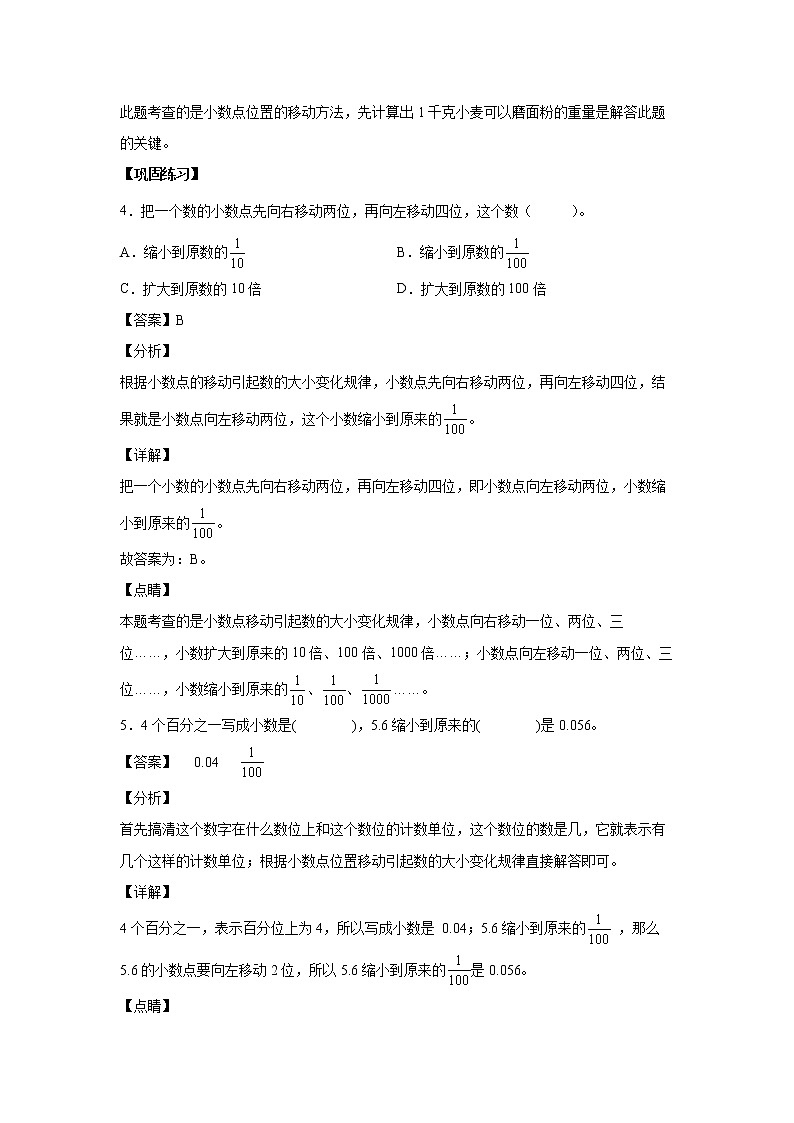 此题考查的是小数点位置的移动方法，先计算出1千克小麦可以磨面粉的重量是解答此题的关键。

【巩固练习】

4．把一个数的小数点先向右移动两位，再向左移动四位，这个数（　　）。

A．缩小到原数的$\frac{1}{10}$

B．缩小到原数的$\frac{1}{100}$

C．扩大到原数的10倍

D．扩大到原数的100倍

【答案】B

【分析】

根据小数点的移动引起数的大小变化规律，小数点先向右移动两位，再向左移动四位，结果就是小数点向左移动两位，这个小数缩小到原来的$\frac{1}{100}$。

【详解】

把一个小数的小数点先向右移动两位，再向左移动四位，即小数点向左移动两位，小数缩小到原来的$\frac{1}{100}$。

故答案为：B。

【点睛】

本题考查的是小数点移动引起数的大小变化规律，小数点向右移动一位、两位、三位……，小数扩大到原来的10倍、100倍、1000倍……；小数点向左移动一位、两位、三位……，小数缩小到原来的$\frac{1}{10}$、$\frac{1}{100}$、$\frac{1}{1000}$……。

5．4个百分之一写成小数是(　　　)，5.6缩小到原来的(　　　)是0.056。

【答案】　0.04　$\frac{1}{100}$

【分析】

首先搞清这个数字在什么数位上和这个数位的计数单位，这个数位的数是几，它就表示有几个这样的计数单位；根据小数点位置移动引起数的大小变化规律直接解答即可。

【详解】

4个百分之一，表示百分位上为4，所以写成小数是 0.04；5.6缩小到原来的$\frac{1}{100}$，那么5.6的小数点要向左移动2位，所以5.6缩小到原来的$\frac{1}{100}$是0.056。

【点睛】